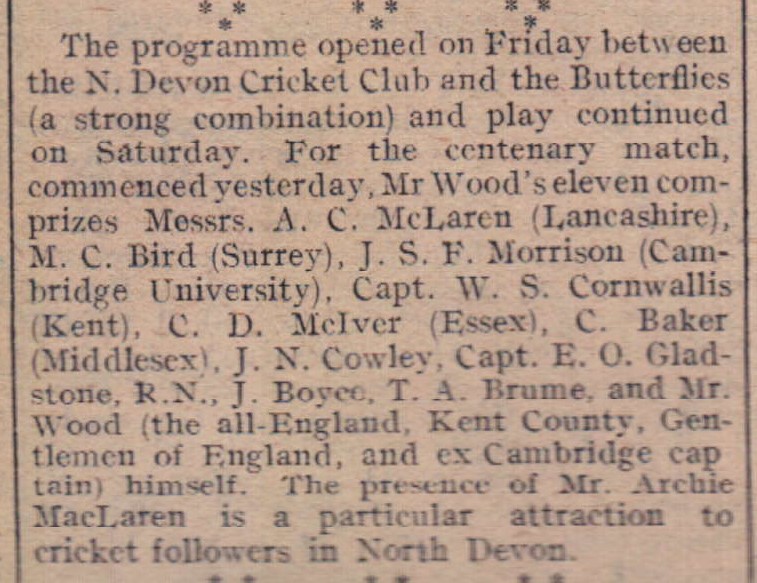 * * * * * * * * *

The programme opened on Friday between the N. Devon Cricket Club and the Butterflies (a strong combination) and play continued on Saturday. For the centenary match, commenced yesterday, Mr Wood's eleven comprizes Messrs. A. C. McLaren (Lancashire), M. C. Bird (Surrey), J. S. F. Morrison (Cambridge University), Capt. W. S. Cornwallis (Kent), C. D. McIver (Essex), C. Baker (Middlesex), J. N. Cowley, Capt. E. O. Gladstone, R.N., J. Boyce, T. A. Brume, and Mr. Wood (the all-England, Kent County, Gentlemen of England, and ex Cambridge cap tain) himself. The presence of Mr. Archie MacLaren is a particular attraction to cricket followers in North Devon.